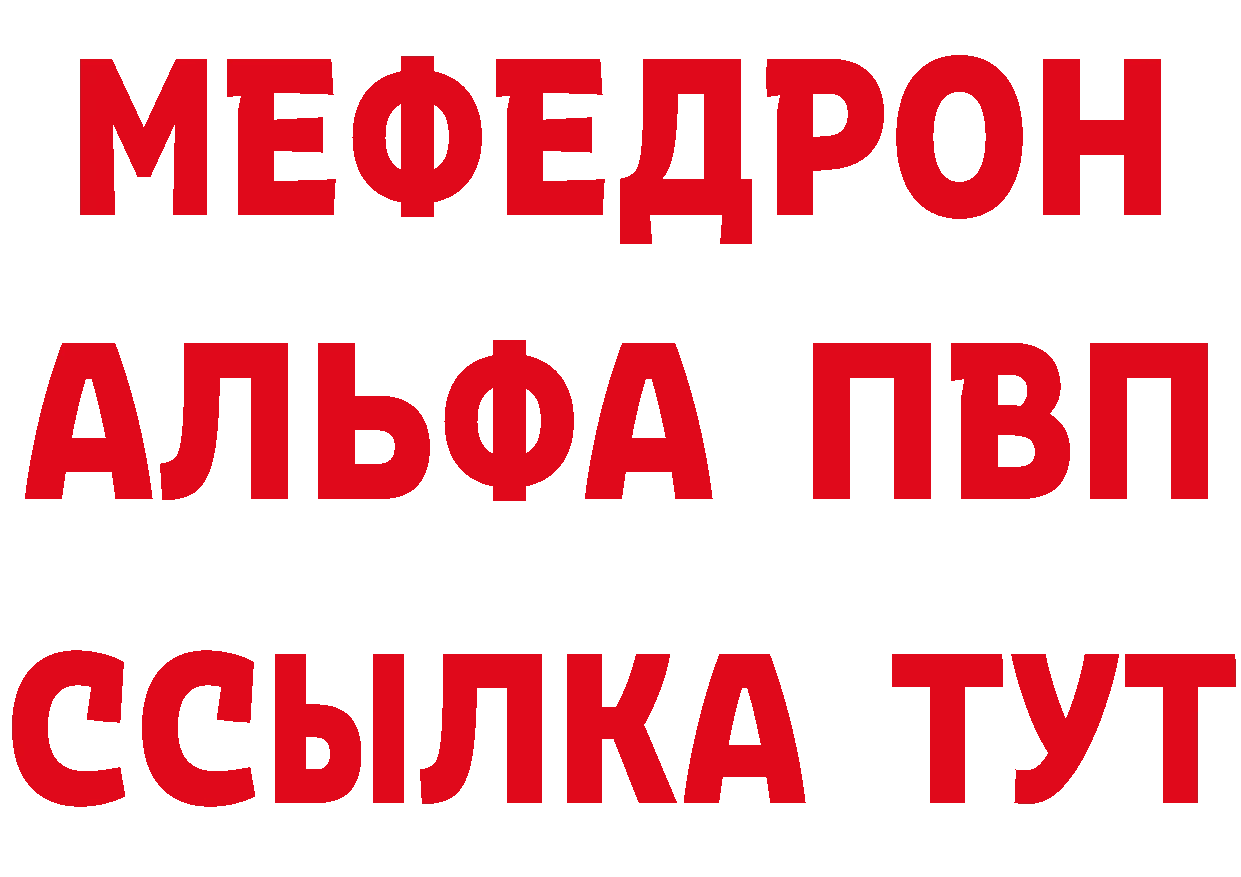 МЕФЕДРОН
АЛЬФА ПВП
ССЫЛКА ТУТ